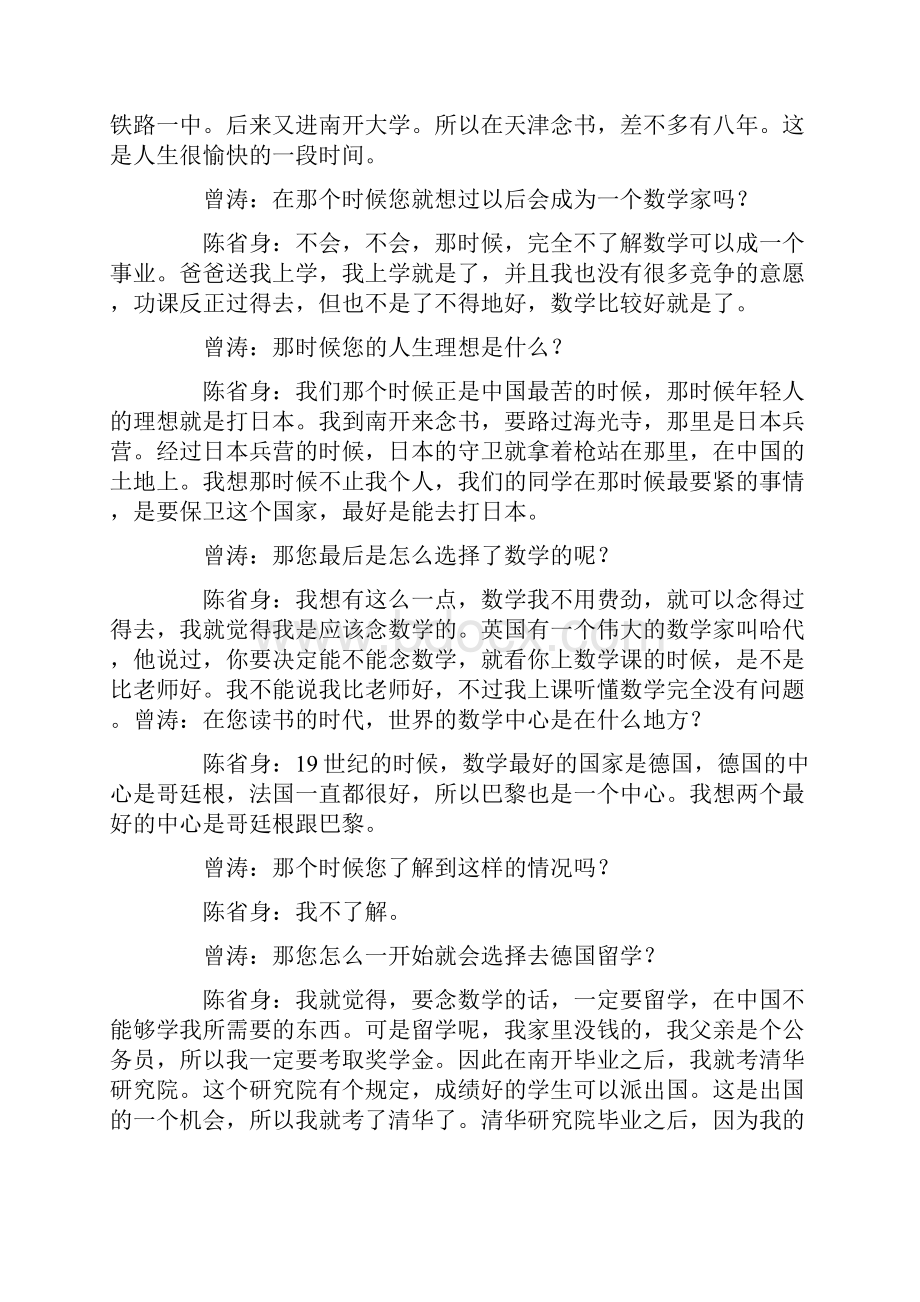 铁路一中。后来又进南开大学。所以在天津念书，差不多有八年。这是人生很愉快的一段时间。

曾涛：在那个时候您就想过以后会成为一个数学家吗？

陈省身：不会，不会，那时候，完全不了解数学可以成一个事业。爸爸送我上学，我上学就是了，并且我也没有很多竞争的意愿，功课反正过得去，但也不是了不得地好，数学比较好就是了。

曾涛：那时候您的人生理想是什么？

陈省身：我们那个时候正是中国最苦的时候，那时候年轻人的理想就是打日本。我到南开来念书，要路过海光寺，那里是日本兵营。经过日本兵营的时候，日本的守卫就拿着枪站在那里，在中国的土地上。我想那时候不止我个人，我们的同学在那时候最要紧的事情，是要保卫这个国家，最好是能去打日本。

曾涛：那您最后是怎么选择了数学的呢？

陈省身：我想有这么一点，数学我不用费劲，就可以念得过得去，我就觉得我是应该念数学的。英国有一个伟大的数学家叫哈代，他说过，你要决定能不能念数学，就看你上数学课的时候，是不是比老师好。我不能说我比老师好，不过我上课听懂数学完全没有问题。曾涛：在您读书的时代，世界的数学中心是在什么地方？

陈省身：19世纪的时候，数学最好的国家是德国，德国的中心是哥廷根，法国一直都很好，所以巴黎也是一个中心。我想两个最好的中心是哥廷根跟巴黎。

曾涛：那个时候您了解到这样的情况吗？

陈省身：我不了解。

曾涛：那您怎么一开始就会选择去德国留学？

陈省身：我就觉得，要念数学的话，一定要留学，在中国不能够学我所需要的东西。可是留学呢，我家里没钱的，我父亲是个公务员，所以我一定要考取奖学金。因此在南开毕业之后，我就考清华研究院。这个研究院有个规定，成绩好的学生可以派出国。这是出国的一个机会，所以我就考了清华了。清华研究院毕业之后，因为我的